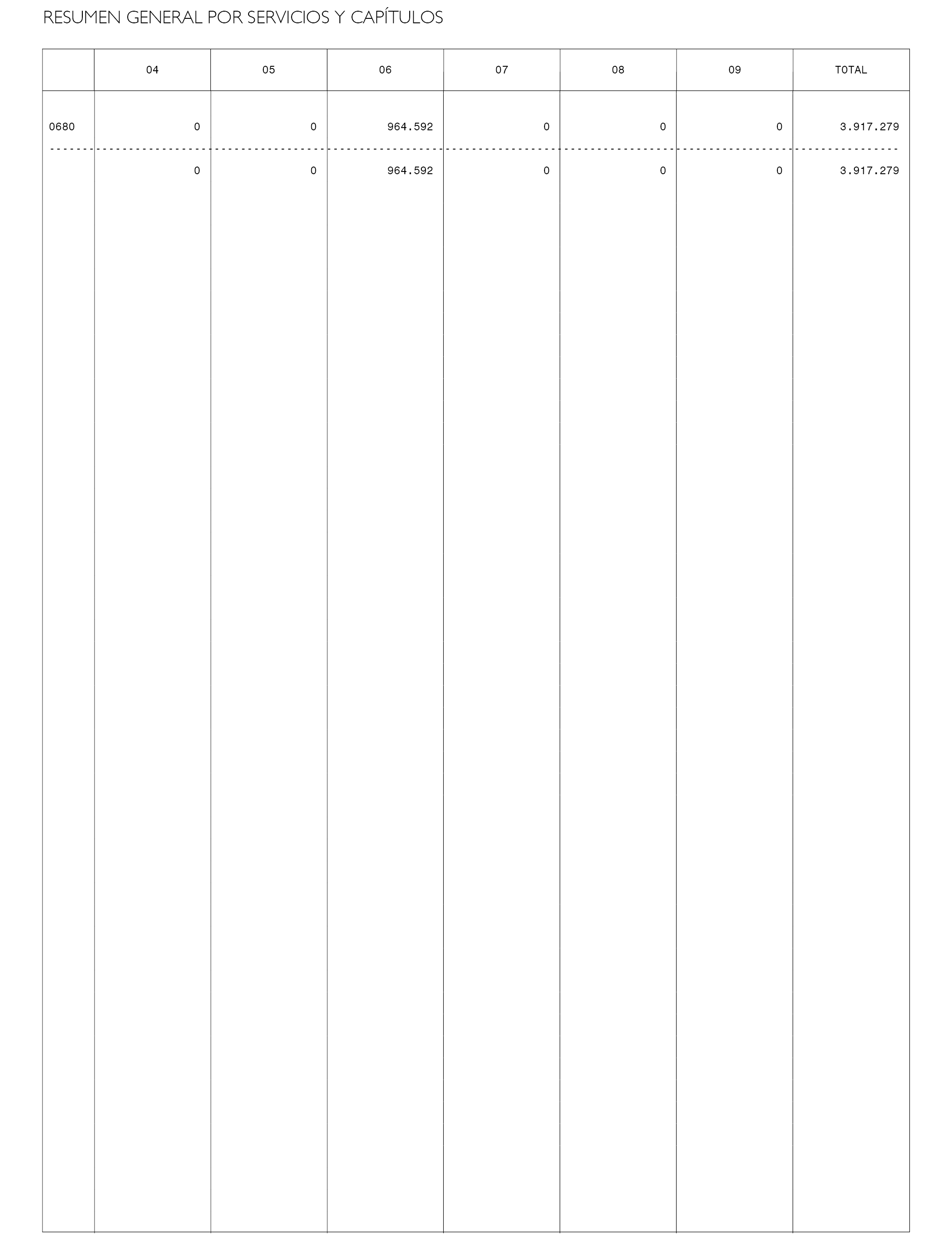 RESUMEN GENERAL POR SERVICIOS Y CAPÍTULOS

|  | 04 | 05 | 06 | 07 | 08 | 09 | TOTAL |
|---|---|---|---|---|---|---|---|
| 0680 | 0 | 0 | 964.592 | 0 | 0 | 0 | 3.917.279 |
|  | 0 | 0 | 964.592 | 0 | 0 | 0 | 3.917.279 |